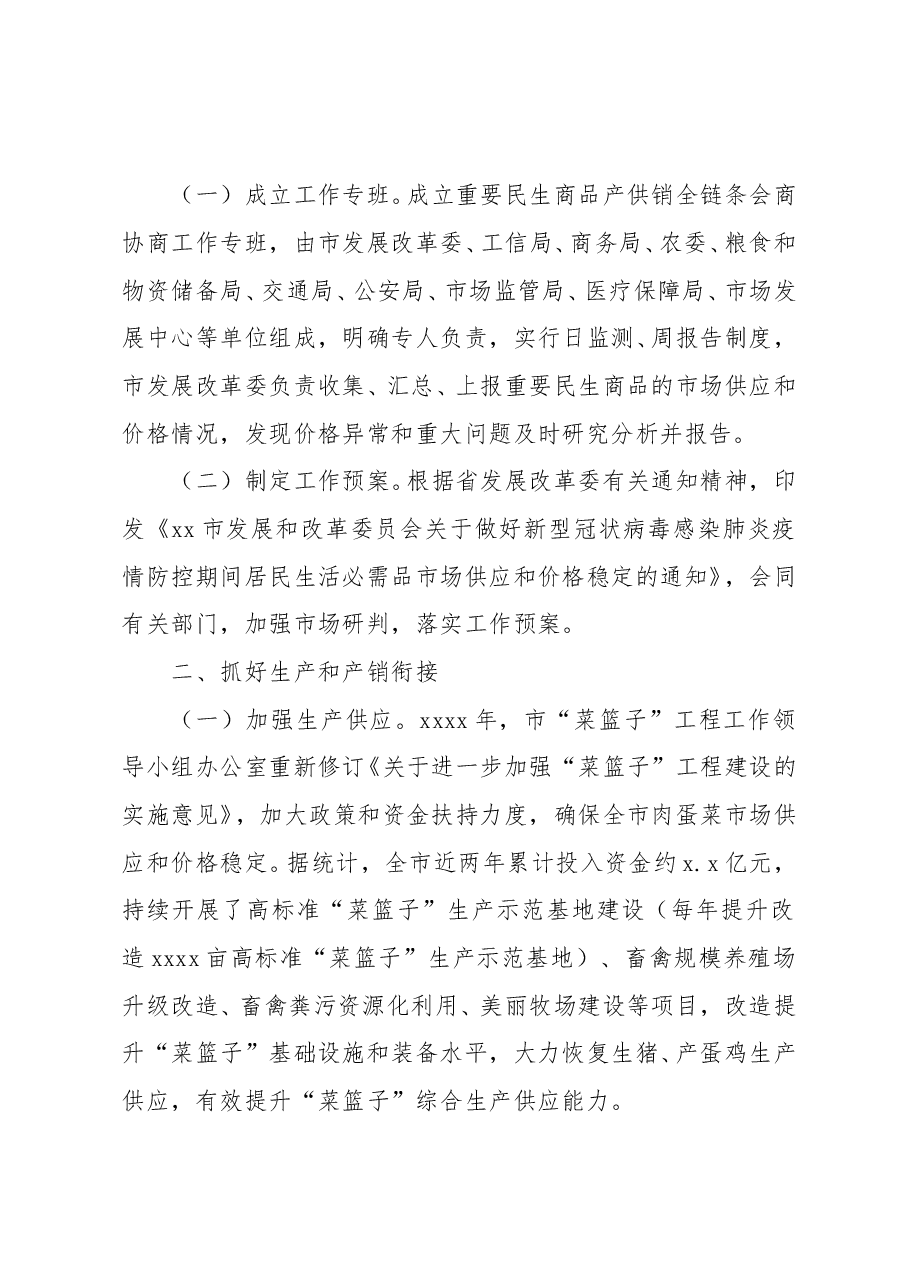 （一）成立工作专班。成立重要民生商品产供销全链条会商协商工作专班，由市发展改革委、工信局、商务局、农委、粮食和物资储备局、交通局、公安局、市场监管局、医疗保障局、市场发展中心等单位组成，明确专人负责，实行日监测、周报告制度，市发展改革委负责收集、汇总、上报重要民生商品的市场供应和价格情况，发现价格异常和重大问题及时研究分析并报告。

（二）制定工作预案。根据省发展改革委有关通知精神，印发《xx市发展和改革委员会关于做好新型冠状病毒感染肺炎疫情防控期间居民生活必需品市场供应和价格稳定的通知》，会同有关部门，加强市场研判，落实工作预案。

二、抓好生产和产销衔接

（一）加强生产供应。xxxx年，市“菜篮子”工程工作领导小组办公室重新修订《关于进一步加强“菜篮子”工程建设的实施意见》，加大政策和资金扶持力度，确保全市肉蛋菜市场供应和价格稳定。据统计，全市近两年累计投入资金约x.x亿元，持续开展了高标准“菜篮子”生产示范基地建设（每年提升改造xxxx亩高标准“菜篮子”生产示范基地）、畜禽规模养殖场升级改造、畜禽粪污资源化利用、美丽牧场建设等项目，改造提升“菜篮子”基础设施和装备水平，大力恢复生猪、产蛋鸡生产供应，有效提升“菜篮子”综合生产供应能力。